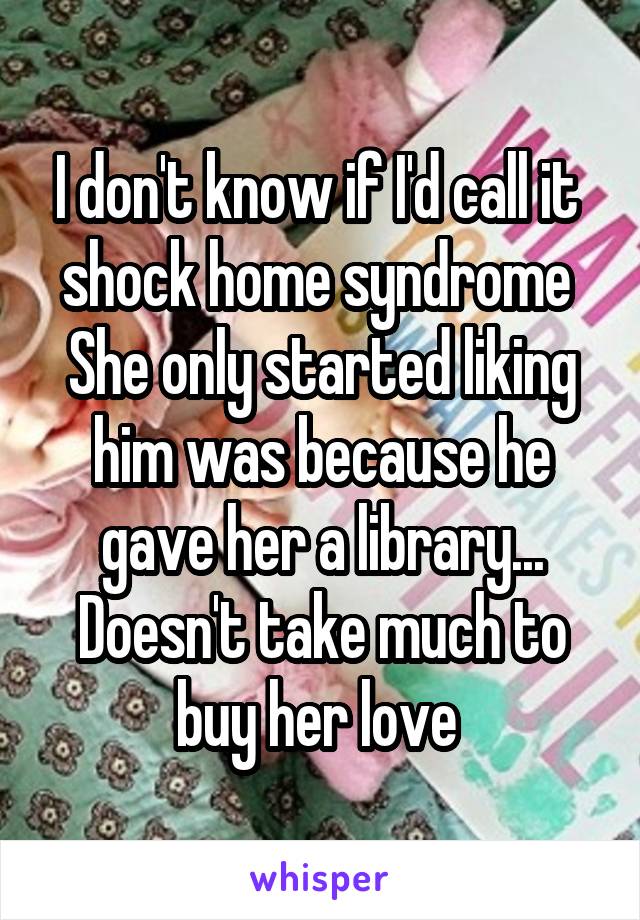 I don't know if I'd call it shock home syndrome She only started liking him was because he gave her a library... Doesn't take much to buy her love

whisper